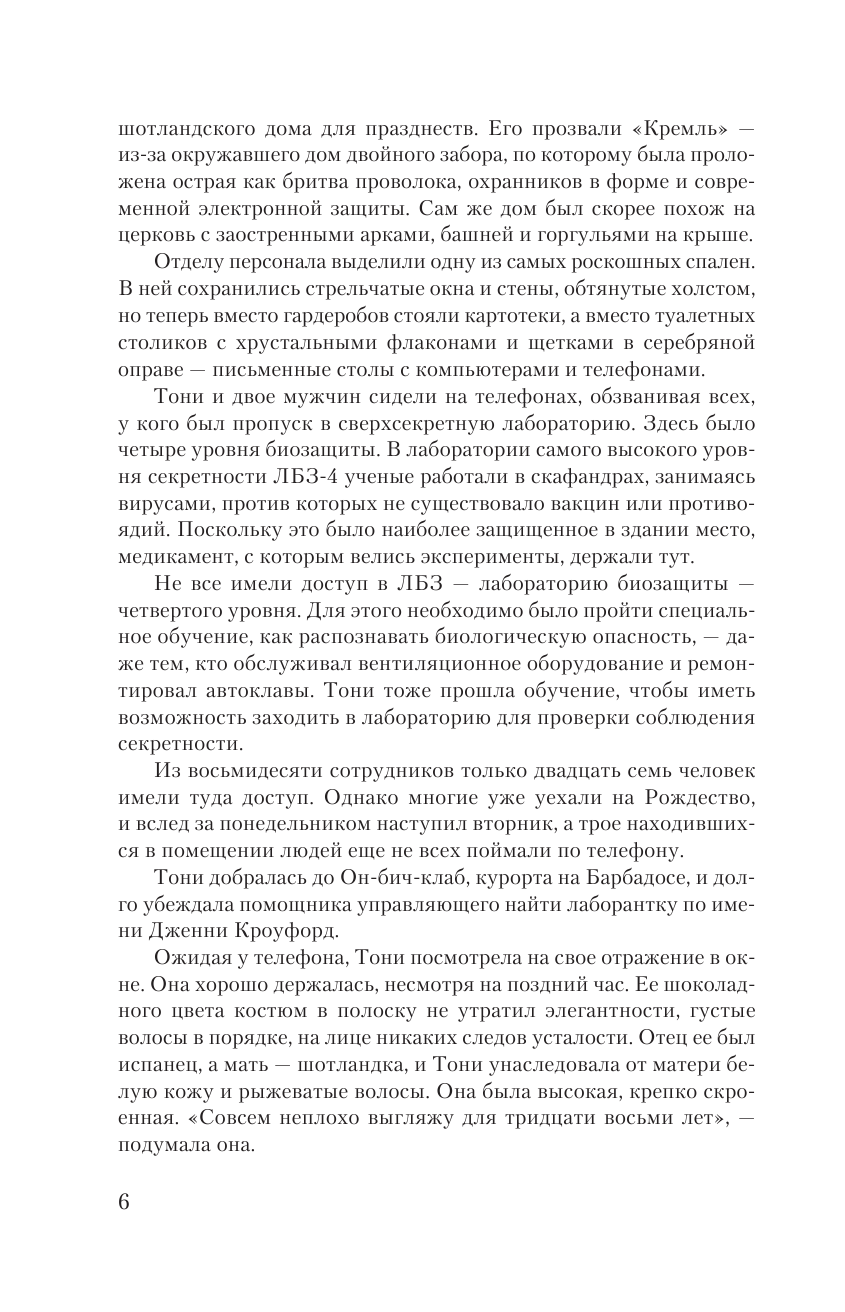 шотландского дома для празднеств. Его прозвали «Кремль» — из-за окружавшего дом двойного забора, по которому была проложена острая как бритва проволока, охранников в форме и современной электронной защиты. Сам же дом был скорее похож на церковь с заостренными арками, башней и горгульями на крыше.

Отделу персонала выделили одну из самых роскошных спален. В ней сохранились стрельчатые окна и стены, обтянутые холстом, но теперь вместо гардеробов стояли картотеки, а вместо туалетных столиков с хрустальными флаконами и щетками в серебряной оправе — письменные столы с компьютерами и телефонами.

Тони и двое мужчин сидели на телефонах, обзванивая всех, у кого был пропуск в сверхсекретную лабораторию. Здесь было четыре уровня биозащиты. В лаборатории самого высокого уровня секретности ЛБЗ-4 ученые работали в скафандрах, занимаясь вирусами, против которых не существовало вакцин или противоядий. Поскольку это было наиболее защищенное в здании место, медикамент, с которым велись эксперименты, держали тут.

Не все имели доступ в ЛБЗ — лабораторию биозащиты — четвертого уровня. Для этого необходимо было пройти специальное обучение, как распознавать биологическую опасность, — даже тем, кто обслуживал вентиляционное оборудование и ремонтировал автоклавы. Тони тоже прошла обучение, чтобы иметь возможность заходить в лабораторию для проверки соблюдения секретности.

Из восьмидесяти сотрудников только двадцать семь человек имели туда доступ. Однако многие уже уехали на Рождество, и вслед за понедельником наступил вторник, а трое находившихся в помещении людей еще не всех поймали по телефону.

Тони добралась до Он-бич-клаб, курорта на Барбадосе, и долго убеждала помощника управляющего найти лаборантку по имени Дженни Кроуфорд.

Ожидая у телефона, Тони посмотрела на свое отражение в окне. Она хорошо держалась, несмотря на поздний час. Ее шоколадного цвета костюм в полоску не утратил элегантности, густые волосы в порядке, на лице никаких следов усталости. Отец ее был испанец, а мать — шотландка, и Тони унаследовала от матери белую кожу и рыжеватые волосы. Она была высокая, крепко скроенная. «Совсем неплохо выгляжу для тридцати восьми лет», — подумала она.

6